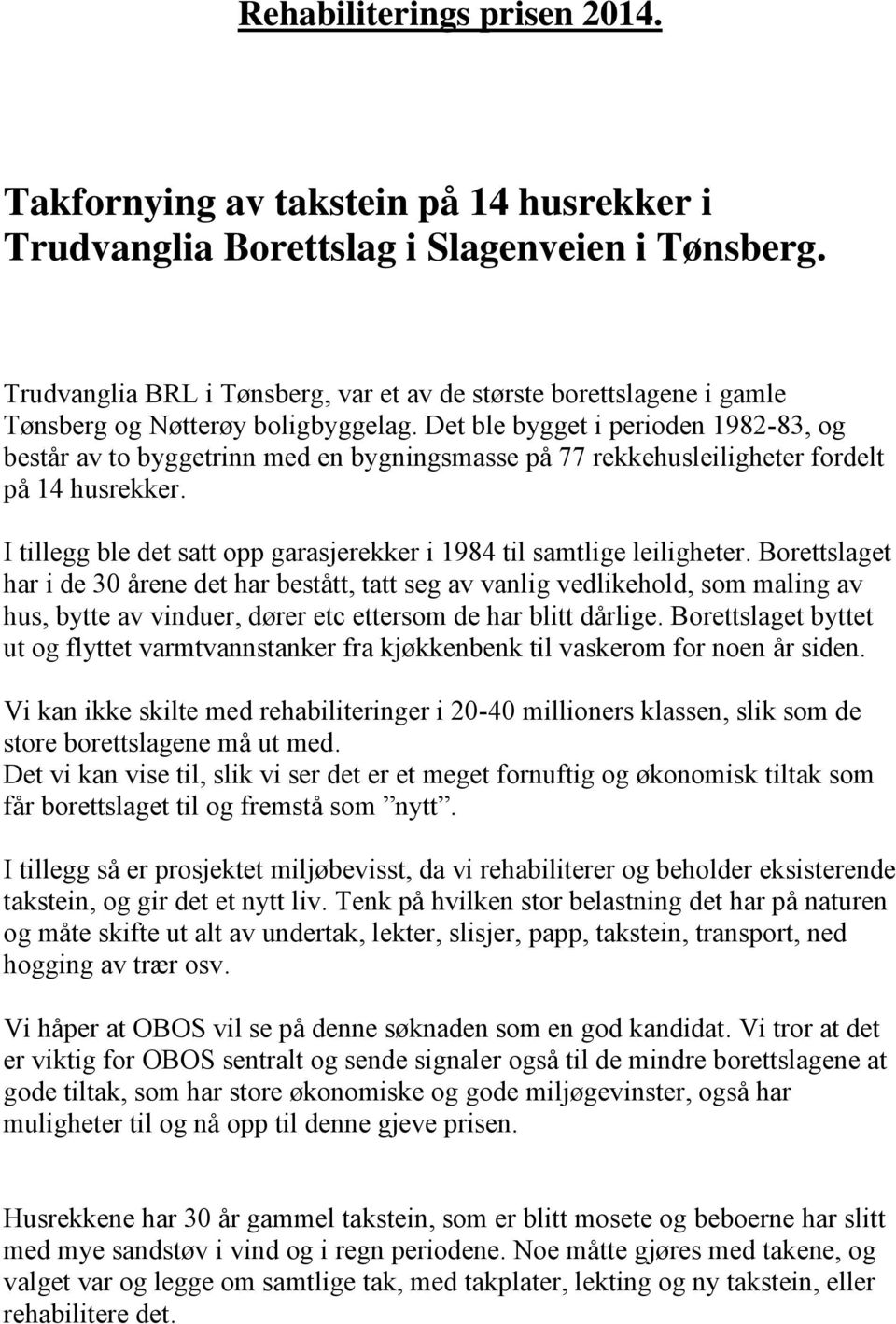 Rehabiliterings prisen 2014.

Takfornying av takstein på 14 husrekker i Trudvanglia Borettslag i Slagenveien i Tønsberg.

Trudvanglia BRL i Tønsberg, var et av de største borettslagene i gamle Tønsberg og Nøtterøy boligbyggelag. Det ble bygget i perioden 1982-83, og består av to byggetrinn med en bygningsmasse på 77 rekkehusleiligheter fordelt på 14 husrekker.

I tillegg ble det satt opp garasjerekker i 1984 til samtlige leiligheter. Borettslaget har i de 30 årene det har bestått, tatt seg av vanlig vedlikehold, som maling av hus, bytte av vinduer, dører etc ettersom de har blitt dårlige. Borettslaget byttet ut og flyttet varmtvannstanker fra kjøkkenbenk til vaskerom for noen år siden.

Vi kan ikke skilte med rehabiliteringer i 20-40 millioners klassen, slik som de store borettslagene må ut med.
Det vi kan vise til, slik vi ser det er et meget fornuftig og økonomisk tiltak som får borettslaget til og fremstå som ”nytt”.

I tillegg så er prosjektet miljøbevisst, da vi rehabiliterer og beholder eksisterende takstein, og gir det et nytt liv. Tenk på hvilken stor belastning det har på naturen og måte skifte ut alt av undertak, lekter, slisjer, papp, takstein, transport, ned hogging av trær osv.

Vi håper at OBOS vil se på denne søknaden som en god kandidat. Vi tror at det er viktig for OBOS sentralt og sende signaler også til de mindre borettslagene at gode tiltak, som har store økonomiske og gode miljøgevinster, også har muligheter til og nå opp til denne gjeve prisen.

Husrekkene har 30 år gammel takstein, som er blitt mosete og beboerne har slitt med mye sandstøv i vind og i regn periodene. Noe måtte gjøres med takene, og valget var og legge om samtlige tak, med takplater, lekting og ny takstein, eller rehabilitere det.